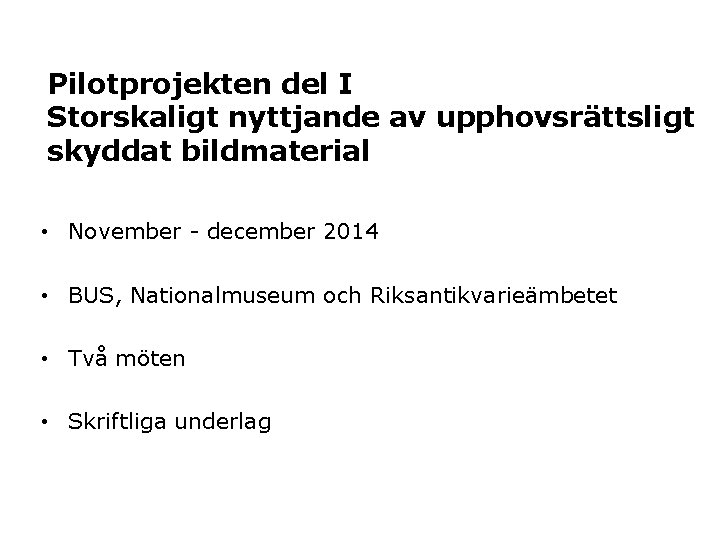 Pilotprojekten del I
Storskaligt nyttjande av upphovsrättsligt skyddat bildmaterial

• November - december 2014

• BUS, Nationalmuseum och Riksantikvarieämbetet

• Två möten

• Skriftliga underlag